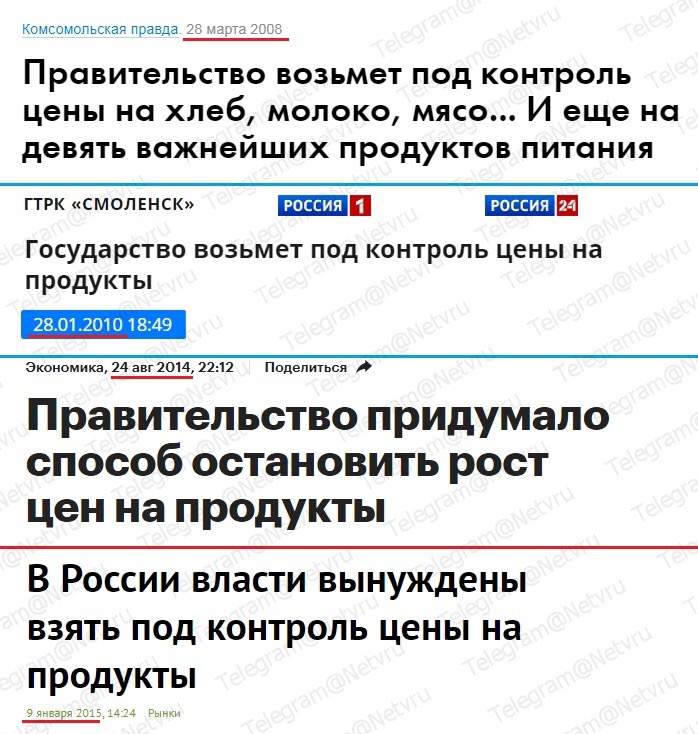 Комсомольская правда. 28 марта 2008

Правительство возьмет под контроль цены на хлеб, молоко, мясо... И еще на девять важнейших продуктов питания

ГТРК «СМОЛЕНСК»

РОССИЯ 1

РОССИЯ 24

Государство возьмет под контроль цены на продукты

28.01.2010 18:49

Экономика, 24 авг 2014, 22:12 Поделиться

Правительство придумало способ остановить рост цен на продукты

В России власти вынуждены взять под контроль цены на продукты

9 января 2015, 14:24 Рынки

Telegram@Netvru